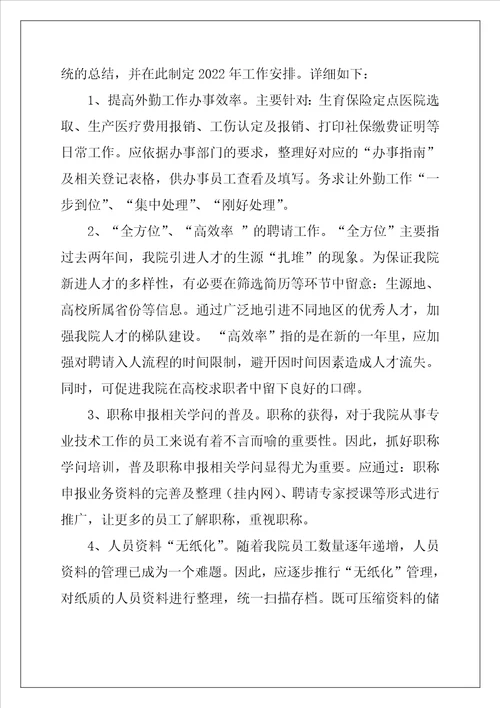 统的总结，并在此制定2022年工作安排。详细如下：

1、提高外勤工作办事效率。主要针对：生育保险定点医院选取、生产医疗费用报销、工伤认定及报销、打印社保缴费证明等日常工作。应依据办事部门的要求，整理好对应的“办事指南”及相关登记表格，供办事员工查看及填写。务求让外勤工作“一步到位”、“集中处理”、“刚好处理”。

2、“全方位”、“高效率 ”的聘请工作。“全方位”主要指过去两年间，我院引进人才的生源“扎堆”的现象。为保证我院新进人才的多样性，有必要在筛选简历等环节中留意：生源地、高校所属省份等信息。通过广泛地引进不同地区的优秀人才，加强我院人才的梯队建设。 “高效率”指的是在新的一年里，应加强对聘请入人流程的时间限制，避开因时间因素造成人才流失。同时，可促进我院在高校求职者中留下良好的口碑。

3、职称申报相关学问的普及。职称的获得，对于我院从事专业技术工作的员工来说有着不言而喻的重要性。因此，抓好职称学问培训，普及职称申报相关学问显得尤为重要。应通过：职称申报业务资料的完善及整理（挂内网）、聘请专家授课等形式进行推广，让更多的员工了解职称，重视职称。

4、人员资料“无纸化”。随着我院员工数量逐年递增，人员资料的管理已成为一个难题。因此，应逐步推行“无纸化”管理，对纸质的人员资料进行整理，统一扫描存档。既可压缩资料的储